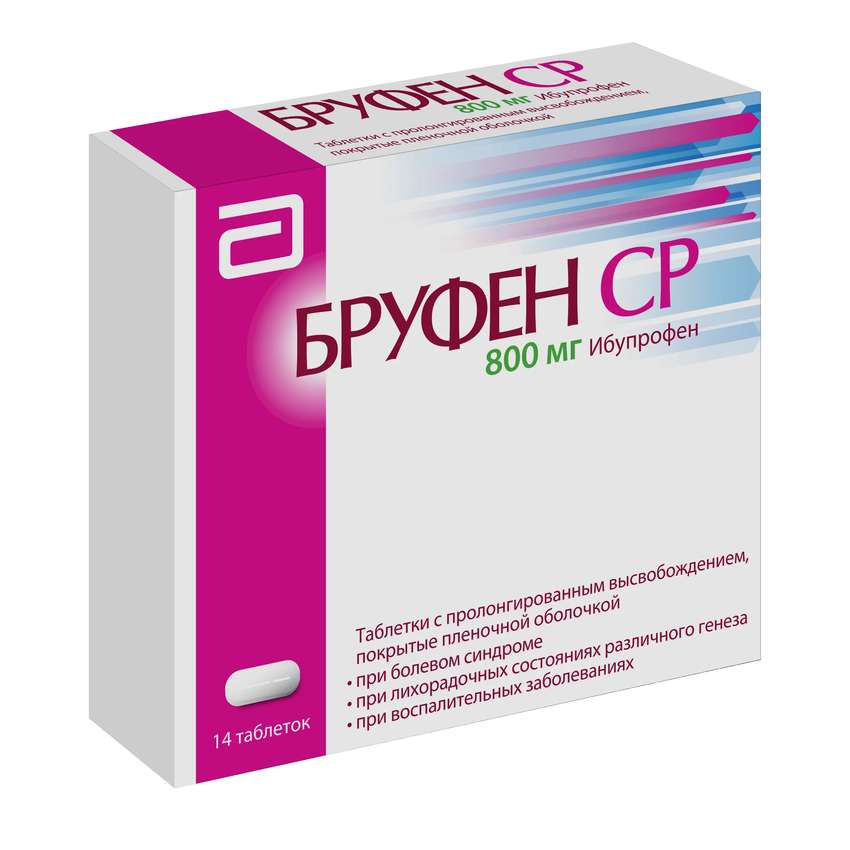 БРУФЕН СР
800 мг Ибупрофен
Таблетки с пролонгированным высвобождением, покрытые пленочной оболочкой

БРУФЕН СР
800 мг Ибупрофен

Таблетки с пролонгированным высвобождением, покрытые пленочной оболочкой
• при болевом синдроме
• при лихорадочных состояниях различного генеза
• при воспалительных заболеваниях

14 таблеток